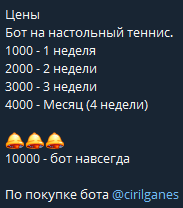 Цены
Бот на настольный теннис.
1000 - 1 неделя
2000 - 2 недели
3000 - 3 недели
4000 - Месяц (4 недели)

🔔🔔🔔
10000 - бот навсегда

По покупке бота @cirilganes